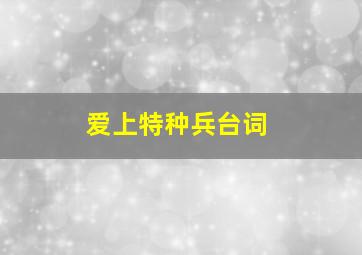 爱上特种兵台词